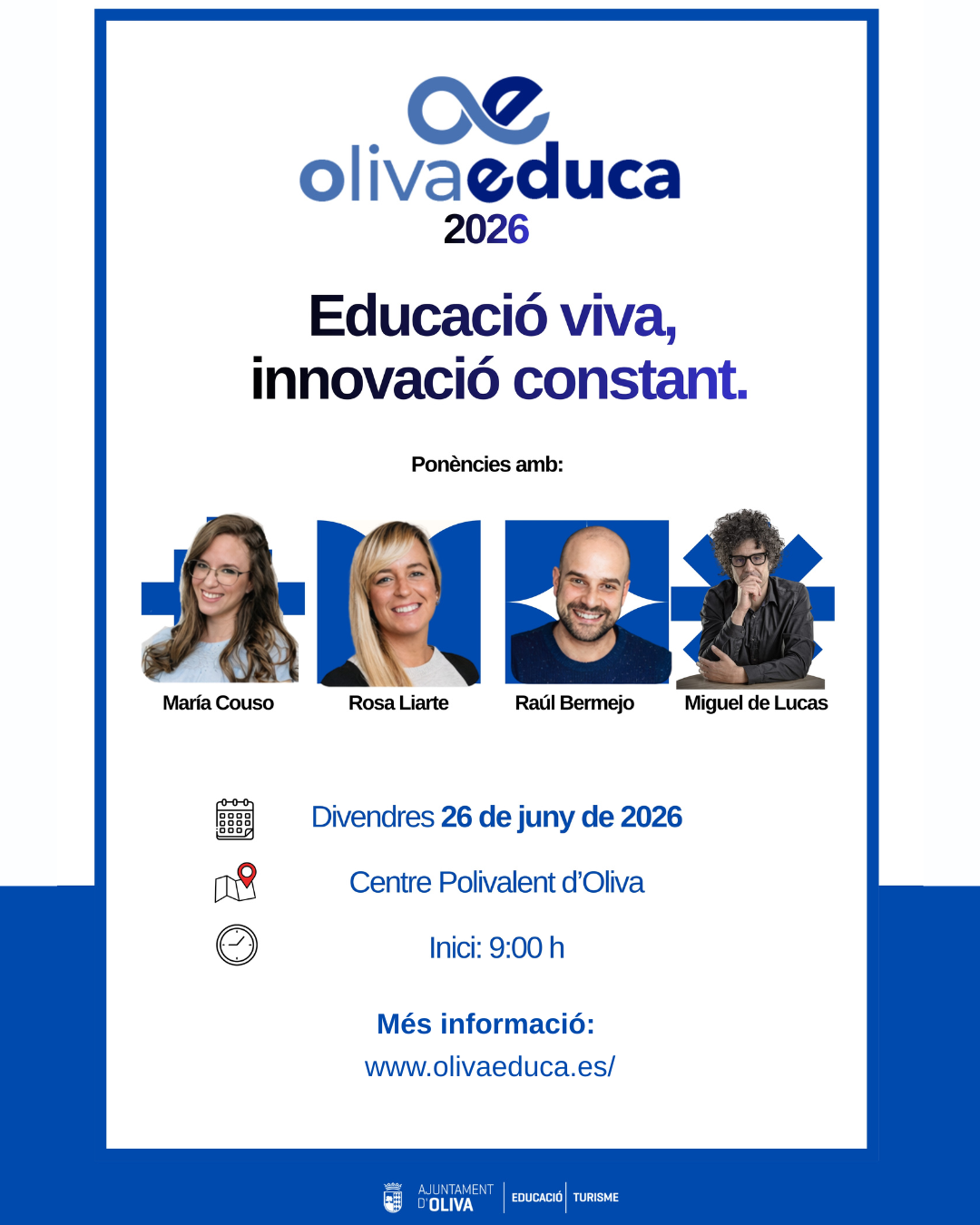 olivaeduca
2026

Educació viva,
innovació constant.

Ponències amb:

María Couso

Rosa Liarte

Raúl Bermejo

Miguel de Lucas

Divendres 26 de juny de 2026

Centre Polivalent d'Oliva

Inici: 9:00 h

Més informació:
www.olivaeduca.es/

AJUNTAMENT D'OLIVA
EDUCACIÓ
TURISME